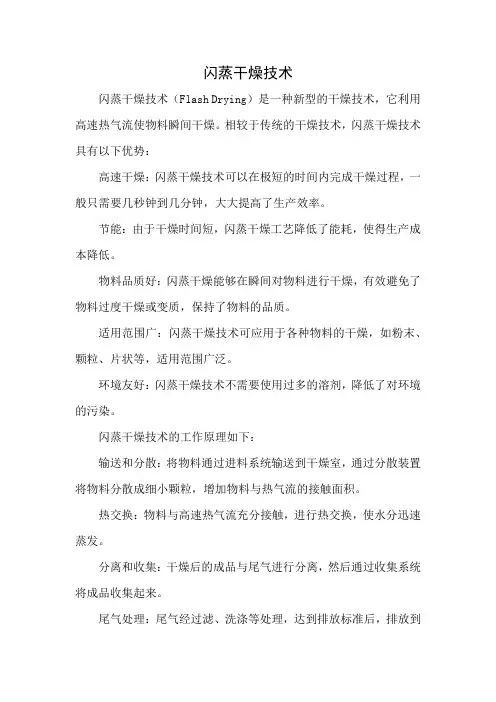 闪蒸干燥技术

闪蒸干燥技术（Flash Drying）是一种新型的干燥技术，它利用高速热气流使物料瞬间干燥。相较于传统的干燥技术，闪蒸干燥技术具有以下优势：

高速干燥：闪蒸干燥技术可以在极短的时间内完成干燥过程，一般只需要几秒钟到几分钟，大大提高了生产效率。

节能：由于干燥时间短，闪蒸干燥工艺降低了能耗，使得生产成本降低。

物料品质好：闪蒸干燥能够在瞬间对物料进行干燥，有效避免了物料过度干燥或变质，保持了物料的品质。

适用范围广：闪蒸干燥技术可应用于各种物料的干燥，如粉末、颗粒、片状等，适用范围广泛。

环境友好：闪蒸干燥技术不需要使用过多的溶剂，降低了对环境的污染。

闪蒸干燥技术的工作原理如下：

输送和分散：将物料通过进料系统输送到干燥室，通过分散装置将物料分散成细小颗粒，增加物料与热气流的接触面积。

热交换：物料与高速热气流充分接触，进行热交换，使水分迅速蒸发。

分离和收集：干燥后的成品与尾气进行分离，然后通过收集系统将成品收集起来。

尾气处理：尾气经过滤、洗涤等处理，达到排放标准后，排放到